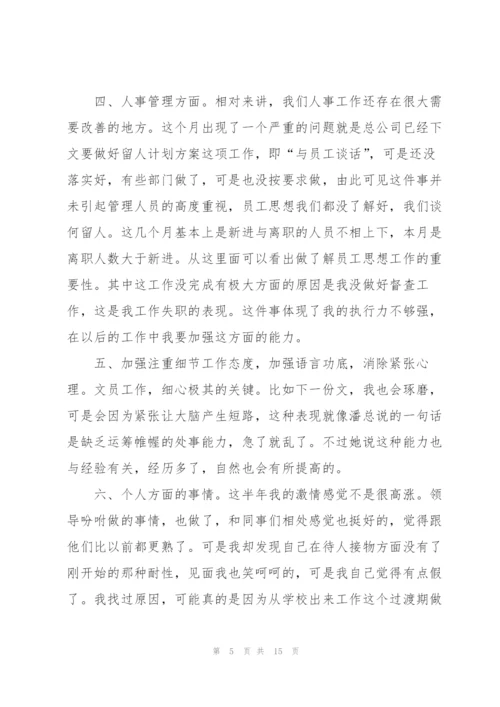 四、人事管理方面。相对来讲，我们人事工作还存在很大需要改善的地方。这个月出现了一个严重的问题就是总公司已经下文要做好留人计划方案这项工作，即“与员工谈话”，可是还没落实好，有些部门做了，可是也没按要求做，由此可见这件事并未引起管理人员的高度重视，员工思想我们都没了解好，我们谈何留人。这几个月基本上是新进与离职的人员不相上下，本月是离职人数大于新进。从这里面可以看出做了解员工思想工作的重要性。其中这工作没完成有极大方面的原因是我没做好督查工作，这是我工作失职的表现。这件事体现了我的执行力不够强，在以后的工作中我要加强这方面的能力。

五、加强注重细节工作态度，加强语言功底，消除紧张心理。文员工作，细心极其的关键。比如下一份文，我也会琢磨，可是会因为紧张让大脑产生短路，这种表现就像潘总说的一句话是缺乏运筹帷幄的处事能力，急了就乱了。不过她说这种能力也与经验有关，经历多了，自然也会有所提高的。

六、个人方面的事情。这半年我的激情感觉不是很高涨。领导吩咐做的事情，也做了，和同事们相处感觉也挺好的，觉得跟他们比以前都更熟了。可是我却发现自己在待人接物方面没有了刚开始的那种耐性，见面我也笑呵呵的，可是我自己觉得有点假了。我找过原因，可能真的是因为从学校出来工作这个过渡期做

第 5 页 共 15 页